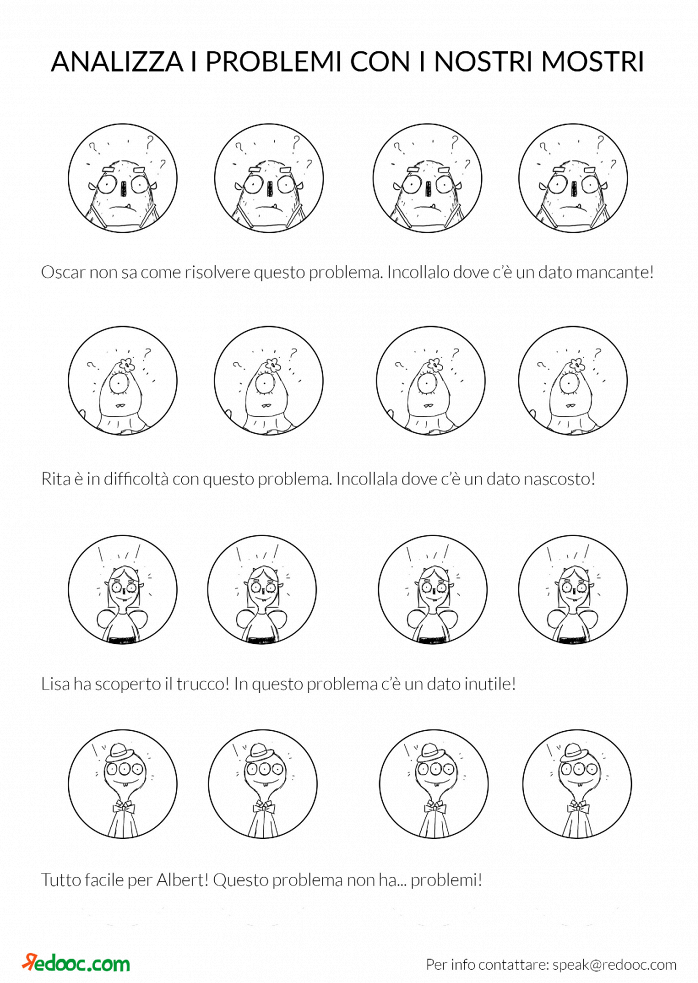 ANALIZZA I PROBLEMI CON I NOSTRI MOSTRI

Oscar non sa come risolvere questo problema. Incollalo dove c'è un dato mancante!

Rita è in difficoltà con questo problema. Incollala dove c'è un dato nascosto!

Lisa ha scoperto il trucco! In questo problema c'è un dato inutile!

Tutto facile per Albert! Questo problema non ha... problemi!

Redooc.com

Per info contattare: speak@redooc.com